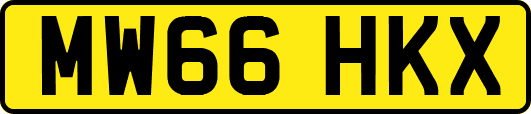 MW66 HKX